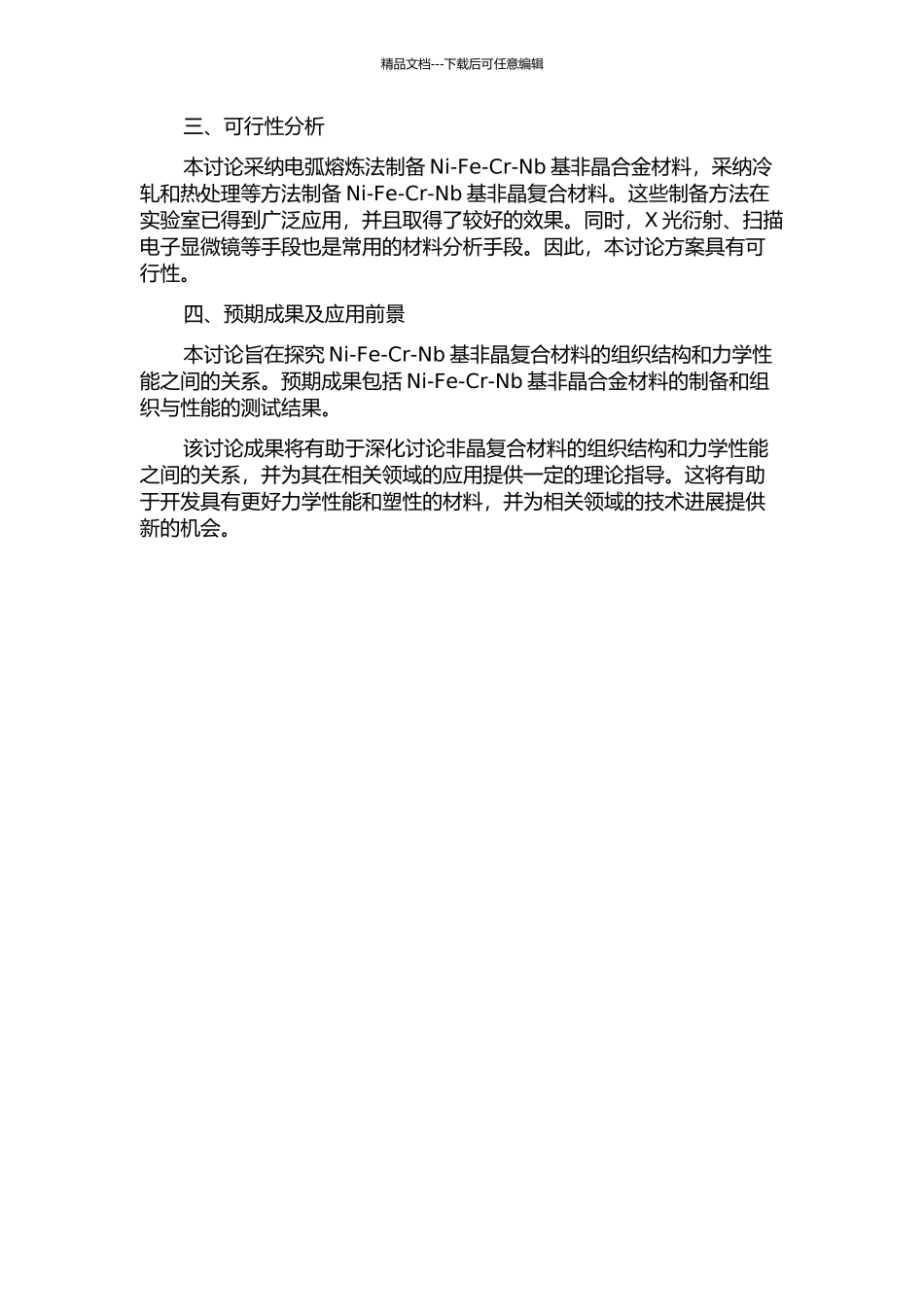 精品文档---下载后可任意编辑

三、可行性分析

本讨论采纳电弧熔炼法制备 Ni-Fe-Cr-Nb 基非晶合金材料，采纳冷轧和热处理等方法制备 Ni-Fe-Cr-Nb 基非晶复合材料。这些制备方法在实验室已得到广泛应用，并且取得了较好的效果。同时，X 光衍射、扫描电子显微镜等手段也是常用的材料分析手段。因此，本讨论方案具有可行性。

四、预期成果及应用前景

本讨论旨在探究 Ni-Fe-Cr-Nb 基非晶复合材料的组织结构和力学性能之间的关系。预期成果包括 Ni-Fe-Cr-Nb 基非晶合金材料的制备和组织与性能的测试结果。

该讨论成果将有助于深化讨论非晶复合材料的组织结构和力学性能之间的关系，并为其在相关领域的应用提供一定的理论指导。这将有助于开发具有更好力学性能和塑性的材料，并为相关领域的技术进展提供新的机会。